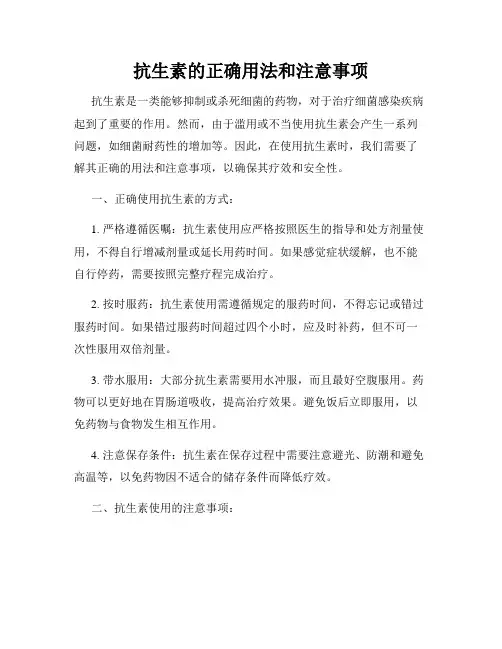 抗生素的正确用法和注意事项

抗生素是一类能够抑制或杀死细菌的药物，对于治疗细菌感染疾病起到了重要的作用。然而，由于滥用或不当使用抗生素会产生一系列问题，如细菌耐药性的增加等。因此，在使用抗生素时，我们需要了解其正确的用法和注意事项，以确保其疗效和安全性。

一、正确使用抗生素的方式：

1. 严格遵循医嘱：抗生素使用应严格按照医生的指导和处方剂量使用，不得自行增减剂量或延长用药时间。如果感觉症状缓解，也不能自行停药，需要按照完整疗程完成治疗。

2. 按时服药：抗生素使用需遵循规定的服药时间，不得忘记或错过服药时间。如果错过服药时间超过四个小时，应及时补药，但不可一次性服用双倍剂量。

3. 带水服用：大部分抗生素需要用水冲服，而且最好空腹服用。药物可以更好地在胃肠道吸收，提高治疗效果。避免饭后立即服用，以免药物与食物发生相互作用。

4. 注意保存条件：抗生素在保存过程中需要注意避光、防潮和避免高温等，以免药物因不适合的储存条件而降低疗效。

二、抗生素使用的注意事项：